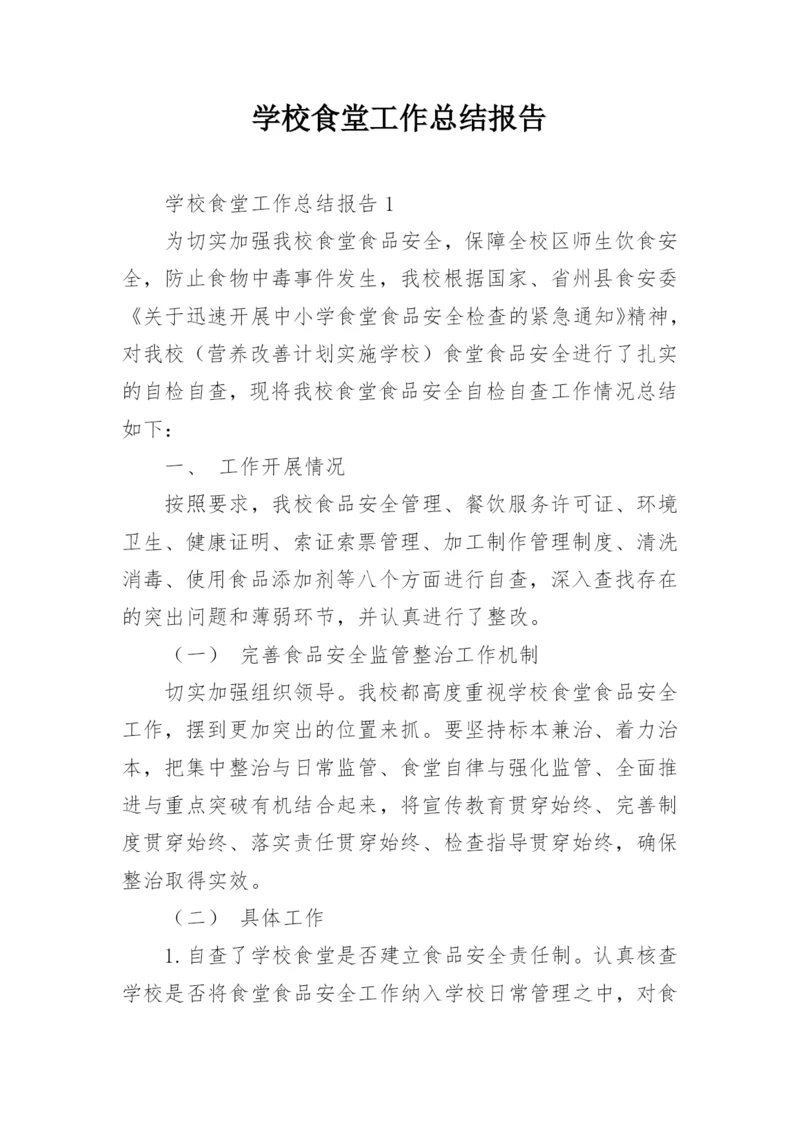 学校食堂工作总结报告

学校食堂工作总结报告 1

为切实加强我校食堂食品安全，保障全校区师生饮食安全，防止食物中毒事件发生，我校根据国家、省州县食安委《关于迅速开展中小学食堂食品安全检查的紧急通知》精神，对我校（营养改善计划实施学校）食堂食品安全进行了扎实的自检自查，现将我校食堂食品安全自检自查工作情况总结如下：

一、 工作开展情况

按照要求，我校食品安全管理、餐饮服务许可证、环境卫生、健康证明、索证索票管理、加工制作管理制度、清洗消毒、使用食品添加剂等八个方面进行自查，深入查找存在的突出问题和薄弱环节，并认真进行了整改。

（一） 完善食品安全监管整治工作机制

切实加强组织领导。我校都高度重视学校食堂食品安全工作，摆到更加突出的位置来抓。要坚持标本兼治、着力治本，把集中整治与日常监管、食堂自律与强化监管、全面推进与重点突破有机结合起来，将宣传教育贯穿始终、完善制度贯穿始终、落实责任贯穿始终、检查指导贯穿始终，确保整治取得实效。

（二） 具体工作

1. 自查了学校食堂是否建立食品安全责任制。认真核查学校是否将食堂食品安全工作纳入学校日常管理之中，对食